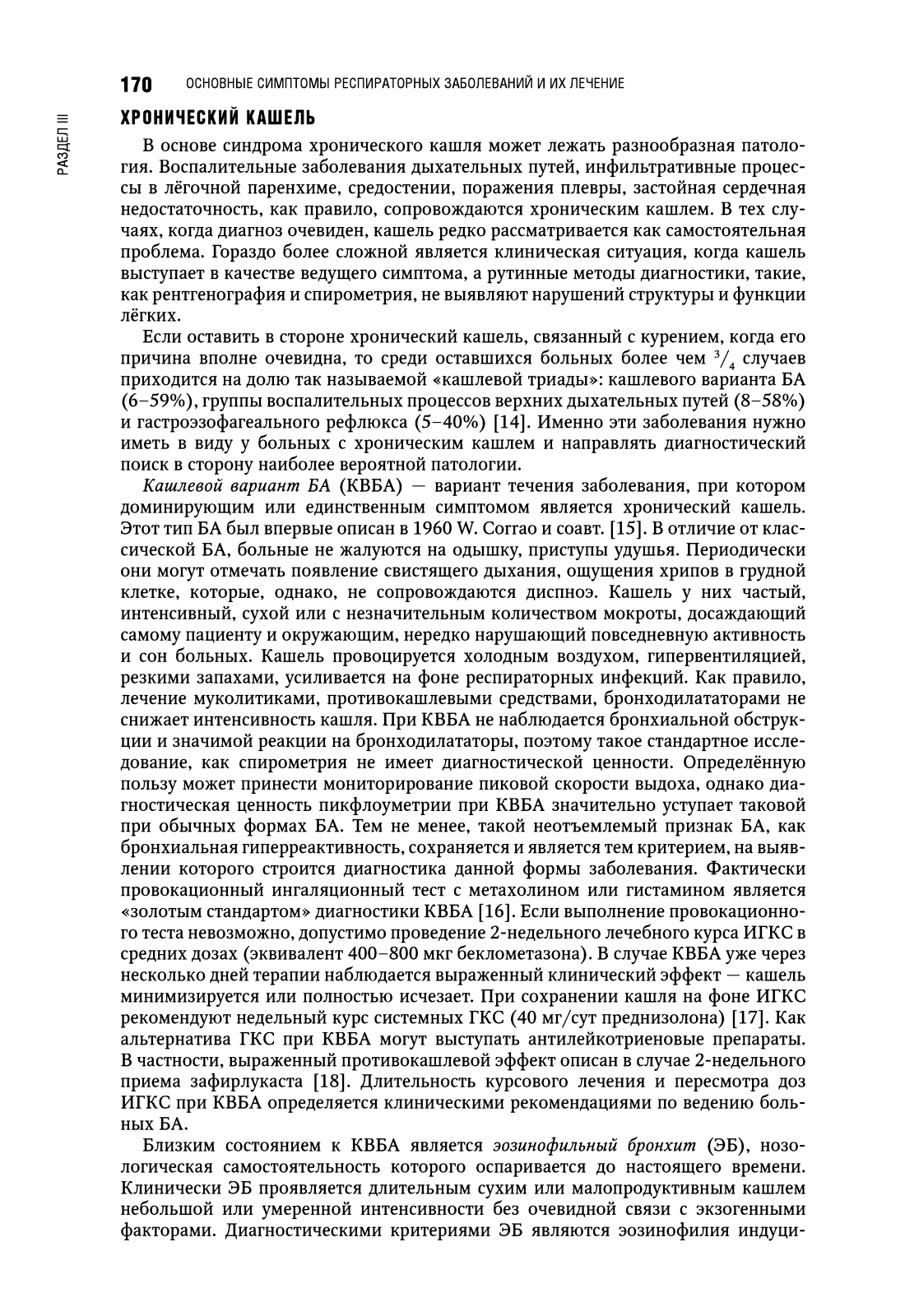 170 ОСНОВНЫЕ СИМПТОМЫ РЕСПИРАТОРНЫХ ЗАБОЛЕВАНИЙ И ИХ ЛЕЧЕНИЕ

РАЗДЕЛ III

ХРОНИЧЕСКИЙ КАШЕЛЬ

В основе синдрома хронического кашля может лежать разнообразная патология. Воспалительные заболевания дыхательных путей, инфильтративные процессы в лёгочной паренхиме, средостении, поражения плевры, застойная сердечная недостаточность, как правило, сопровождаются хроническим кашлем. В тех случаях, когда диагноз очевиден, кашель редко рассматривается как самостоятельная проблема. Гораздо более сложной является клиническая ситуация, когда кашель выступает в качестве ведущего симптома, а рутинные методы диагностики, такие, как рентгенография и спирометрия, не выявляют нарушений структуры и функции лёгких.

Если оставить в стороне хронический кашель, связанный с курением, когда его причина вполне очевидна, то среди оставшихся больных более чем $^3/_4$ случаев приходится на долю так называемой «кашлевой триады»: кашлевого варианта БА (6–59%), группы воспалительных процессов верхних дыхательных путей (8–58%) и гастроэзофагеального рефлюкса (5–40%) [14]. Именно эти заболевания нужно иметь в виду у больных с хроническим кашлем и направлять диагностический поиск в сторону наиболее вероятной патологии.

Кашлевой вариант БА (КВБА) — вариант течения заболевания, при котором доминирующим или единственным симптомом является хронический кашель. Этот тип БА был впервые описан в 1960 W. Corrao и соавт. [15]. В отличие от классической БА, больные не жалуются на одышку, приступы удушья. Периодически они могут отмечать появление свистящего дыхания, ощущения хрипов в грудной клетке, которые, однако, не сопровождаются диспноэ. Кашель у них частый, интенсивный, сухой или с незначительным количеством мокроты, досаждающий самому пациенту и окружающим, нередко нарушающий повседневную активность и сон больных. Кашель провоцируется холодным воздухом, гипервентиляцией, резкими запахами, усиливается на фоне респираторных инфекций. Как правило, лечение муколитиками, противокашлевыми средствами, бронходилататорами не снижает интенсивность кашля. При КВБА не наблюдается бронхиальной обструкции и значимой реакции на бронходилататоры, поэтому такое стандартное исследование, как спирометрия не имеет диагностической ценности. Определённую пользу может принести мониторирование пиковой скорости выдоха, однако диагностическая ценность пикфлоуметрии при КВБА значительно уступает таковой при обычных формах БА. Тем не менее, такой неотъемлемый признак БА, как бронхиальная гиперреактивность, сохраняется и является тем критерием, на выявлении которого строится диагностика данной формы заболевания. Фактически провокационный ингаляционный тест с метахолином или гистамином является «золотым стандартом» диагностики КВБА [16]. Если выполнение провокационного теста невозможно, допустимо проведение 2-недельного лечебного курса ИГКС в средних дозах (эквивалент 400–800 мкг беклометазона). В случае КВБА уже через несколько дней терапии наблюдается выраженный клинический эффект — кашель минимизируется или полностью исчезает. При сохранении кашля на фоне ИГКС рекомендуют недельный курс системных ГКС (40 мг/сут преднизолона) [17]. Как альтернатива ГКС при КВБА могут выступать антилейкотриеновые препараты. В частности, выраженный противокашлевой эффект описан в случае 2-недельного приема зафирлукаста [18]. Длительность курсового лечения и пересмотра доз ИГКС при КВБА определяется клиническими рекомендациями по ведению больных БА.

Близким состоянием к КВБА является эозинофильный бронхит (ЭБ), нозологическая самостоятельность которого оспаривается до настоящего времени. Клинически ЭБ проявляется длительным сухим или малопродуктивным кашлем небольшой или умеренной интенсивности без очевидной связи с экзогенными факторами. Диагностическими критериями ЭБ являются эозинофилия индуци-